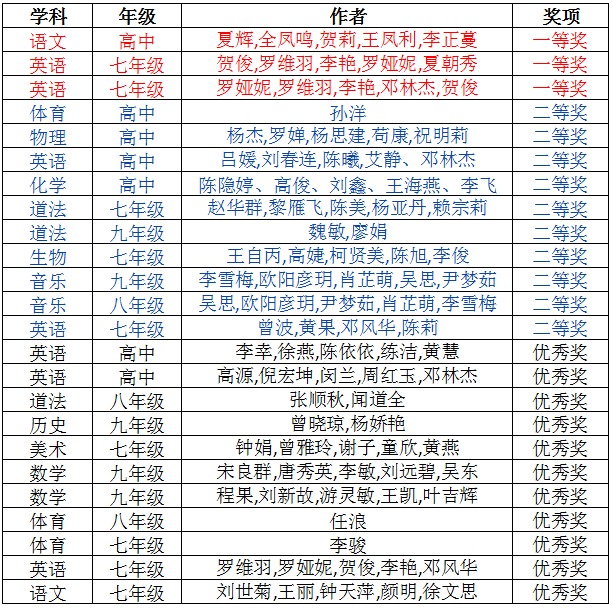 | 学科 | 年级 | 作者 | 奖项 |
|---|---|---|---|
| 语文 | 高中 | 夏辉,全凤鸣,贺莉,王凤利,李正蔓 | 一等奖 |
| 英语 | 七年级 | 贺俊,罗维羽,李艳,罗娅妮,夏朝秀 | 一等奖 |
| 英语 | 七年级 | 罗娅妮,罗维羽,李艳,邓林杰,贺俊 | 一等奖 |
| 体育 | 高中 | 孙洋 | 二等奖 |
| 物理 | 高中 | 杨杰,罗婵,杨思建,苟康,祝明莉 | 二等奖 |
| 英语 | 高中 | 吕媛,刘春连,陈曦,艾静、邓林杰 | 二等奖 |
| 化学 | 高中 | 陈隐婷、高俊、刘鑫、王海燕、李飞 | 二等奖 |
| 道法 | 七年级 | 赵华群,黎雁飞,陈美,杨亚丹,赖宗莉 | 二等奖 |
| 道法 | 九年级 | 魏敏,廖娟 | 二等奖 |
| 生物 | 七年级 | 王自丙,高婕,柯贤美,陈旭,李俊 | 二等奖 |
| 音乐 | 九年级 | 李雪梅,欧阳彦玥,肖芷萌,吴思,尹梦茹 | 二等奖 |
| 音乐 | 八年级 | 吴思,欧阳彦玥,尹梦茹,肖芷萌,李雪梅 | 二等奖 |
| 英语 | 七年级 | 曾波,黄果,邓风华,陈莉 | 二等奖 |
| 英语 | 高中 | 李幸,徐燕,陈依依,练洁,黄慧 | 优秀奖 |
| 英语 | 高中 | 高源,倪宏坤,闵兰,周红玉,邓林杰 | 优秀奖 |
| 道法 | 八年级 | 张顺秋,闻道全 | 优秀奖 |
| 历史 | 九年级 | 曾晓琼,杨娇艳 | 优秀奖 |
| 美术 | 七年级 | 钟娟,曾雅玲,谢子,童欣,黄燕 | 优秀奖 |
| 数学 | 九年级 | 宋良群,唐秀英,李敏,刘远碧,吴东 | 优秀奖 |
| 数学 | 九年级 | 程果,刘新故,游灵敏,王凯,叶吉辉 | 优秀奖 |
| 体育 | 八年级 | 任浪 | 优秀奖 |
| 体育 | 七年级 | 李骏 | 优秀奖 |
| 英语 | 七年级 | 罗维羽,罗娅妮,贺俊,李艳,邓风华 | 优秀奖 |
| 语文 | 七年级 | 刘世菊,王丽,钟天萍,颜明,徐文思 | 优秀奖 |